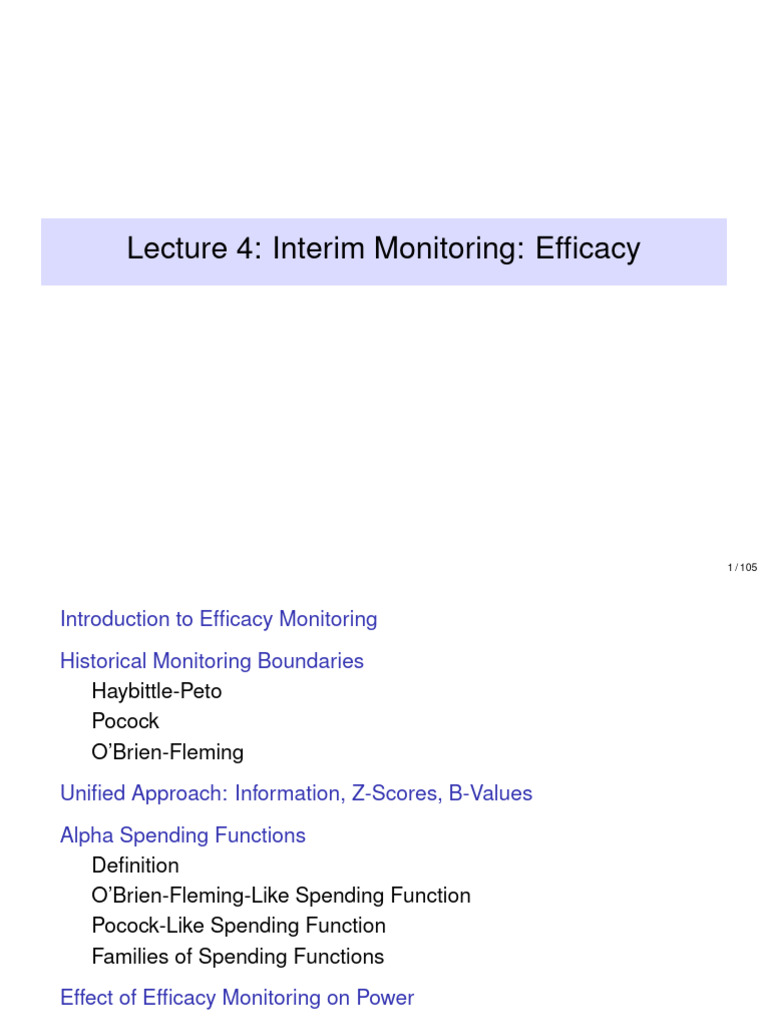 Lecture 4: Interim Monitoring: Efficacy

1 / 105

Introduction to Efficacy Monitoring

Historical Monitoring Boundaries
Haybittle-Peto
Pocock
O'Brien-Fleming

Unified Approach: Information, Z-Scores, B-Values

Alpha Spending Functions
Definition
O'Brien-Fleming-Like Spending Function
Pocock-Like Spending Function
Families of Spending Functions

Effect of Efficacy Monitoring on Power